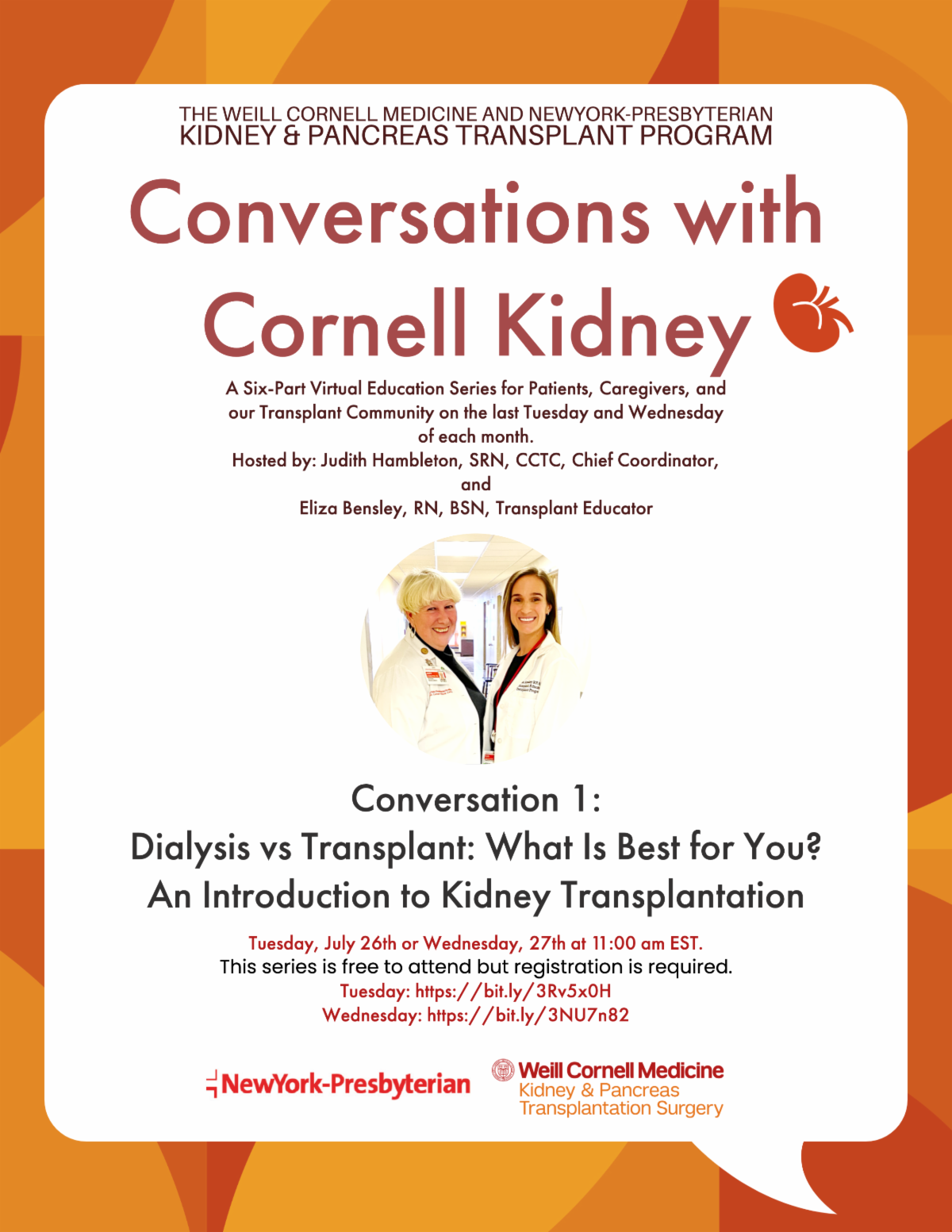 THE WEILL CORNELL MEDICINE AND NEWYORK-PRESBYTERIAN
KIDNEY & PANCREAS TRANSPLANT PROGRAM

Conversations with Cornell Kidney

A Six-Part Virtual Education Series for Patients, Caregivers, and our Transplant Community on the last Tuesday and Wednesday of each month.
Hosted by: Judith Hambleton, SRN, CCTC, Chief Coordinator, and
Eliza Bensley, RN, BSN, Transplant Educator

Conversation 1:
Dialysis vs Transplant: What Is Best for You?
An Introduction to Kidney Transplantation

Tuesday, July 26th or Wednesday, 27th at 11:00 am EST.
This series is free to attend but registration is required.
Tuesday: https://bit.ly/3Rv5x0H
Wednesday: https://bit.ly/3NU7n82

NewYork-Presbyterian

Weill Cornell Medicine
Kidney & Pancreas
Transplantation Surgery